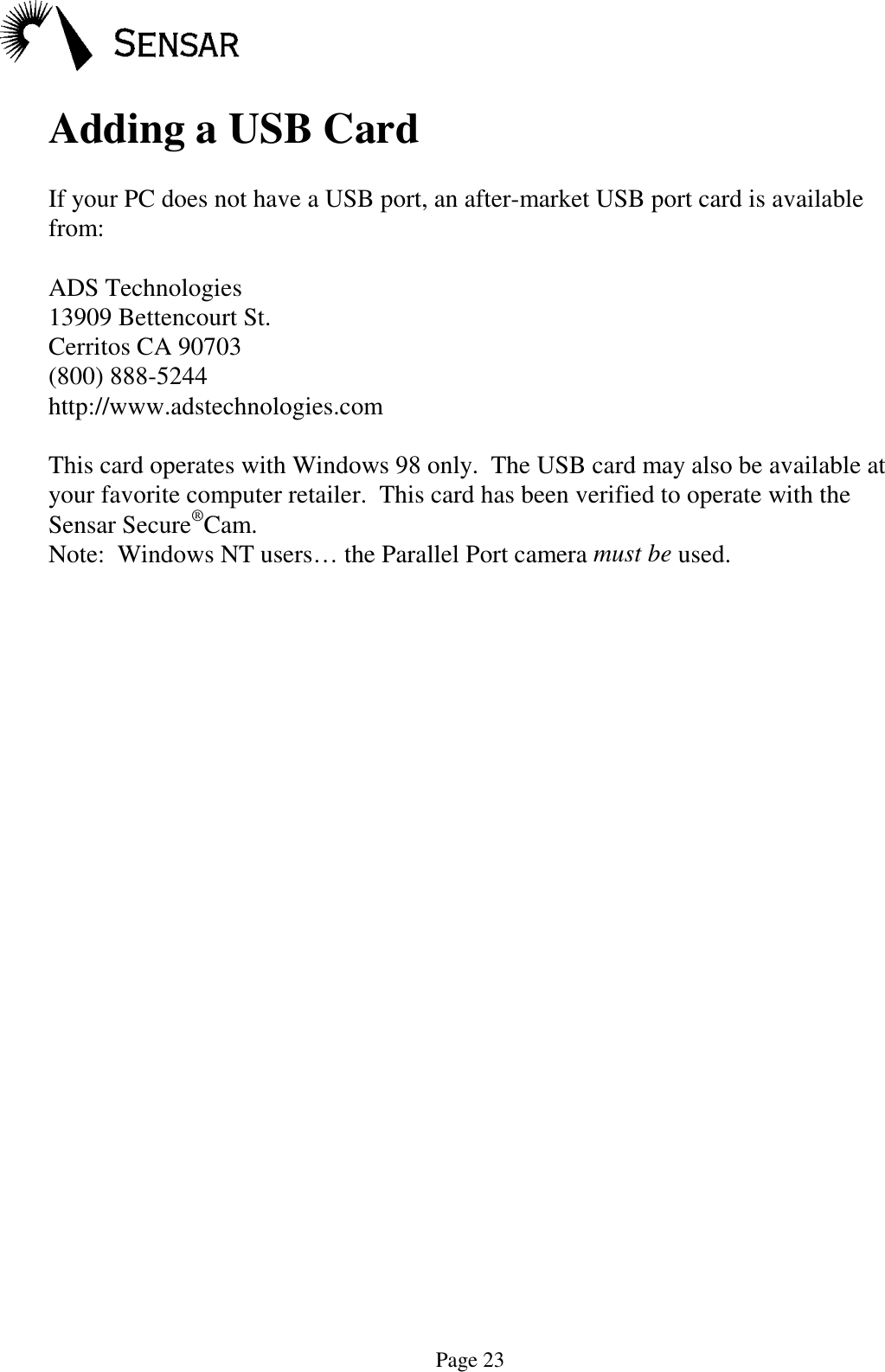 SENSAR

Adding a USB Card

If your PC does not have a USB port, an after-market USB port card is available from:

ADS Technologies
13909 Bettencourt St.
Cerritos CA 90703
(800) 888-5244
http://www.adstechnologies.com

This card operates with Windows 98 only. The USB card may also be available at your favorite computer retailer. This card has been verified to operate with the Sensar Secure®Cam.
Note: Windows NT users… the Parallel Port camera must be used.

Page 23